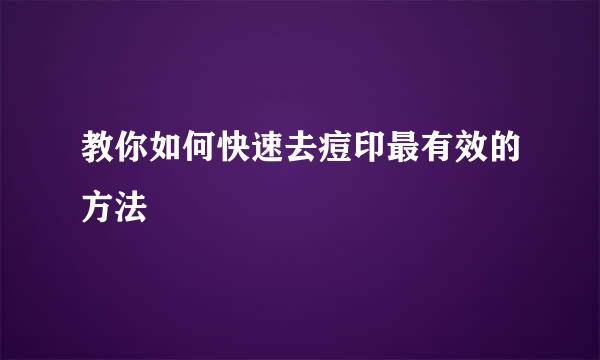 教你如何快速去痘印最有效的方法